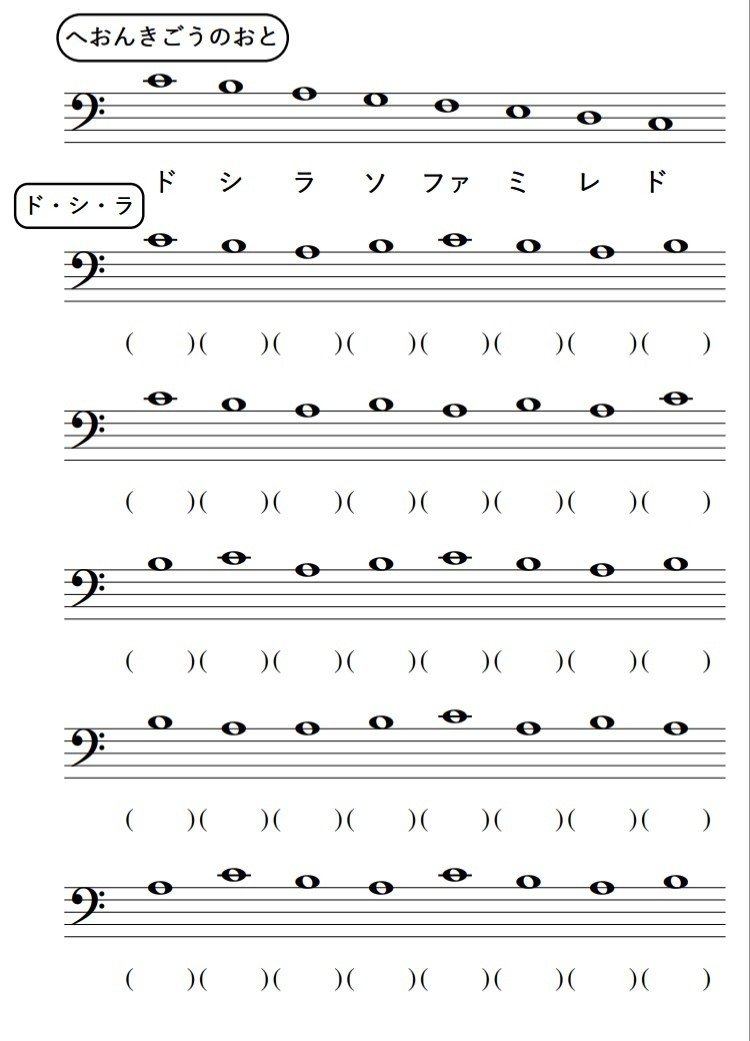 へおんきごうのおと

ド シ ラ ソ ファ ミ レ ド

ド・シ・ラ

(　)(　)(　)(　)(　)(　)(　)(　)

(　)(　)(　)(　)(　)(　)(　)(　)

(　)(　)(　)(　)(　)(　)(　)(　)

(　)(　)(　)(　)(　)(　)(　)(　)

(　)(　)(　)(　)(　)(　)(　)(　)